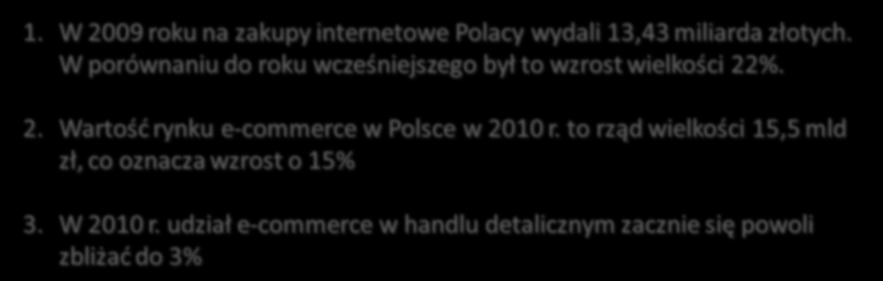 1. W 2009 roku na zakupy internetowe Polacy wydali 13,43 miliarda złotych. W porównaniu do roku wcześniejszego był to wzrost wielkości 22%.

2. Wartość rynku e-commerce w Polsce w 2010 r. to rząd wielkości 15,5 mld zł, co oznacza wzrost o 15%

3. W 2010 r. udział e-commerce w handlu detalicznym zacznie się powoli zbliżać do 3%